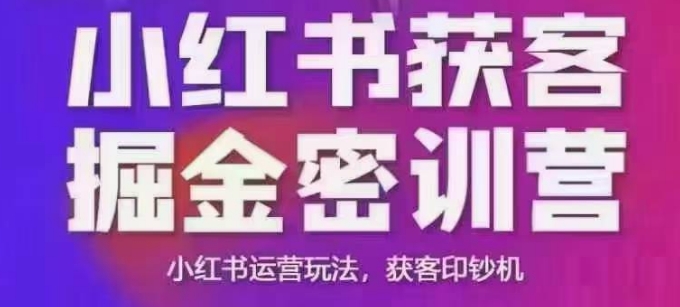 小红书获客
掘金密训营

小红书运营玩法，获客印钞机